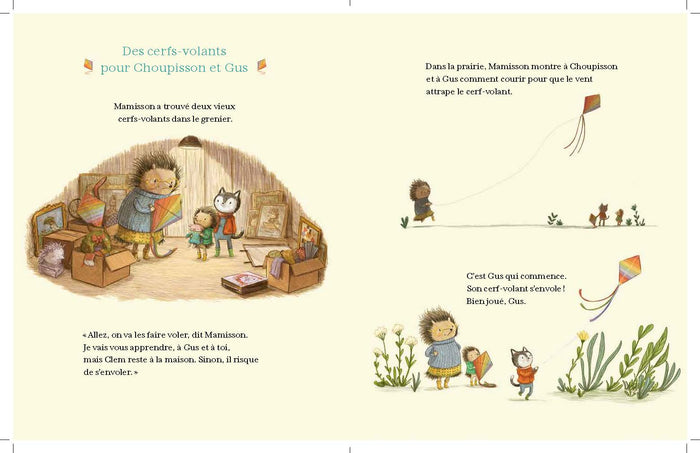 Des cerfs-volants
pour Choupisson et Gus

Mamisson a trouvé deux vieux
cerfs-volants dans le grenier.

« Allez, on va les faire voler, dit Mamisson.
Je vais vous apprendre, à Gus et à toi,
mais Clem reste à la maison. Sinon, il risque
de s'envoler. »

Dans la prairie, Mamisson montre à Choupisson et à Gus comment courir pour que le vent attrape le cerf-volant.

C'est Gus qui commence.
Son cerf-volant s'envole !
Bien joué, Gus.